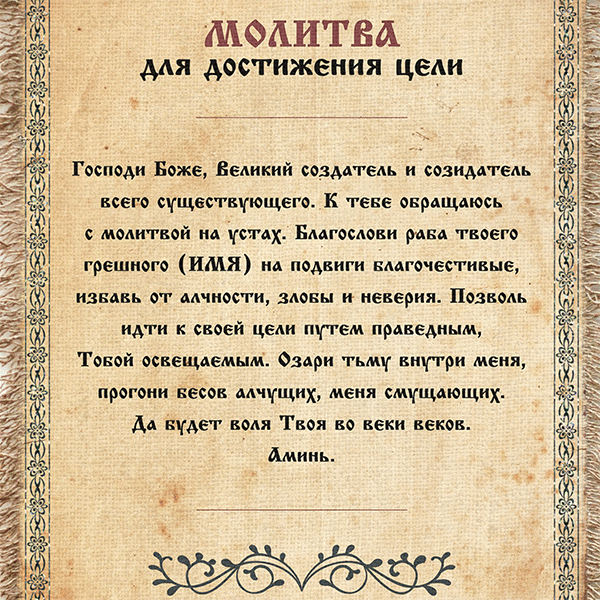 МОЛИТВА
для достижения цели

Господи Боже, Великий создатель и созидатель всего существующего. К тебе обращаюсь с молитвой на устах. Благослови раба твоего грешного (ИМЯ) на подвиги благочестивые, избавь от алчности, злобы и неверия. Позволь идти к своей цели путем праведным, Тобой освещаемым. Озари тьму внутри меня, прогони бесов алчущих, меня смущающих. Да будет воля Твоя во веки веков. Аминь.